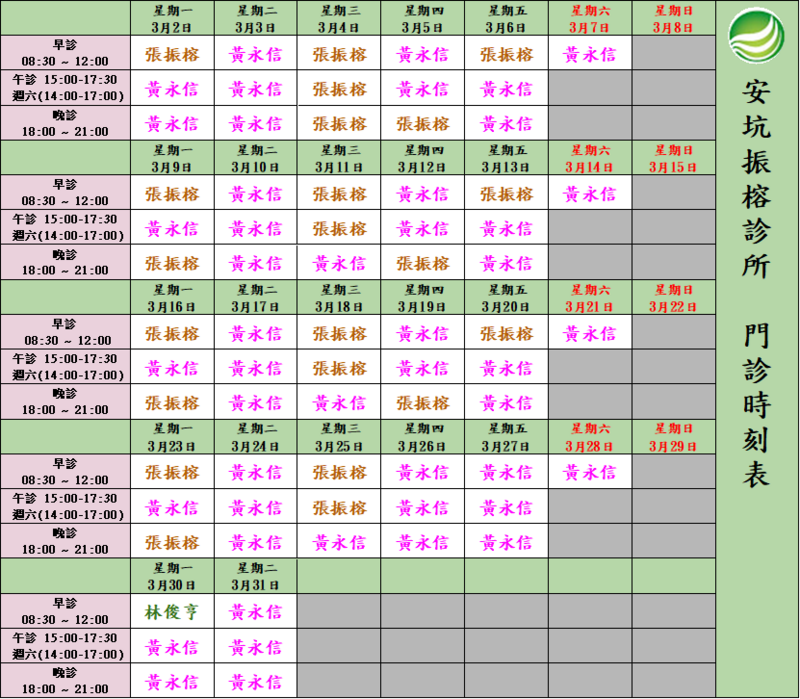 | | 星期一 3月2日 | 星期二 3月3日 | 星期三 3月4日 | 星期四 3月5日 | 星期五 3月6日 | 星期六 3月7日 | 星期日 3月8日 |
|---|---|---|---|---|---|---|---|
| 早診 08:30 ~ 12:00 | 張振榕 | 黃永信 | 張振榕 | 黃永信 | 張振榕 | 黃永信 | |
| 午診 15:00-17:30 週六(14:00-17:00) | 黃永信 | 黃永信 | 張振榕 | 黃永信 | 黃永信 | | |
| 晚診 18:00 ~ 21:00 | 黃永信 | 黃永信 | 張振榕 | 張振榕 | 黃永信 | | |
| | 星期一 3月9日 | 星期二 3月10日 | 星期三 3月11日 | 星期四 3月12日 | 星期五 3月13日 | 星期六 3月14日 | 星期日 3月15日 |
| 早診 08:30 ~ 12:00 | 張振榕 | 黃永信 | 張振榕 | 黃永信 | 張振榕 | 黃永信 | |
| 午診 15:00-17:30 週六(14:00-17:00) | 黃永信 | 黃永信 | 張振榕 | 黃永信 | 黃永信 | | |
| 晚診 18:00 ~ 21:00 | 張振榕 | 黃永信 | 黃永信 | 張振榕 | 黃永信 | | |
| | 星期一 3月16日 | 星期二 3月17日 | 星期三 3月18日 | 星期四 3月19日 | 星期五 3月20日 | 星期六 3月21日 | 星期日 3月22日 |
| 早診 08:30 ~ 12:00 | 張振榕 | 黃永信 | 張振榕 | 黃永信 | 張振榕 | 黃永信 | |
| 午診 15:00-17:30 週六(14:00-17:00) | 黃永信 | 黃永信 | 張振榕 | 黃永信 | 黃永信 | | |
| 晚診 18:00 ~ 21:00 | 張振榕 | 黃永信 | 黃永信 | 張振榕 | 黃永信 | | |
| | 星期一 3月23日 | 星期二 3月24日 | 星期三 3月25日 | 星期四 3月26日 | 星期五 3月27日 | 星期六 3月28日 | 星期日 3月29日 |
| 早診 08:30 ~ 12:00 | 張振榕 | 黃永信 | 張振榕 | 黃永信 | 黃永信 | 黃永信 | |
| 午診 15:00-17:30 週六(14:00-17:00) | 黃永信 | 黃永信 | 張振榕 | 黃永信 | 黃永信 | | |
| 晚診 18:00 ~ 21:00 | 張振榕 | 黃永信 | 黃永信 | 黃永信 | 黃永信 | | |
| | 星期一 3月30日 | 星期二 3月31日 | | | | | |
| 早診 08:30 ~ 12:00 | 林俊亨 | 黃永信 | | | | | |
| 午診 15:00-17:30 週六(14:00-17:00) | 黃永信 | 黃永信 | | | | | |
| 晚診 18:00 ~ 21:00 | 黃永信 | 黃永信 | | | | | |

安坑振榕診所 門診時刻表